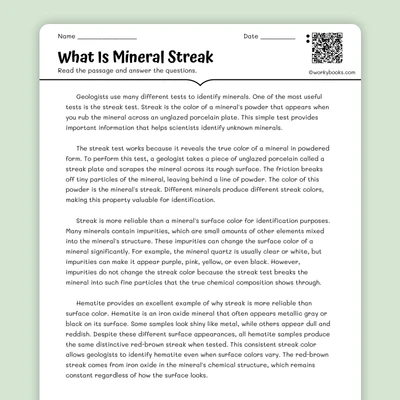 Name ________________

Date __________

What Is Mineral Streak

Read the passage and answer the questions.

©workybooks.com

Geologists use many different tests to identify minerals. One of the most useful tests is the streak test. Streak is the color of a mineral's powder that appears when you rub the mineral across an unglazed porcelain plate. This simple test provides important information that helps scientists identify unknown minerals.

The streak test works because it reveals the true color of a mineral in powdered form. To perform this test, a geologist takes a piece of unglazed porcelain called a streak plate and scrapes the mineral across its rough surface. The friction breaks off tiny particles of the mineral, leaving behind a line of powder. The color of this powder is the mineral's streak. Different minerals produce different streak colors, making this property valuable for identification.

Streak is more reliable than a mineral's surface color for identification purposes. Many minerals contain impurities, which are small amounts of other elements mixed into the mineral's structure. These impurities can change the surface color of a mineral significantly. For example, the mineral quartz is usually clear or white, but impurities can make it appear purple, pink, yellow, or even black. However, impurities do not change the streak color because the streak test breaks the mineral into such fine particles that the true chemical composition shows through.

Hematite provides an excellent example of why streak is more reliable than surface color. Hematite is an iron oxide mineral that often appears metallic gray or black on its surface. Some samples look shiny like metal, while others appear dull and reddish. Despite these different surface appearances, all hematite samples produce the same distinctive red-brown streak when tested. This consistent streak color allows geologists to identify hematite even when surface colors vary. The red-brown streak comes from iron oxide in the mineral's chemical structure, which remains constant regardless of how the surface looks.